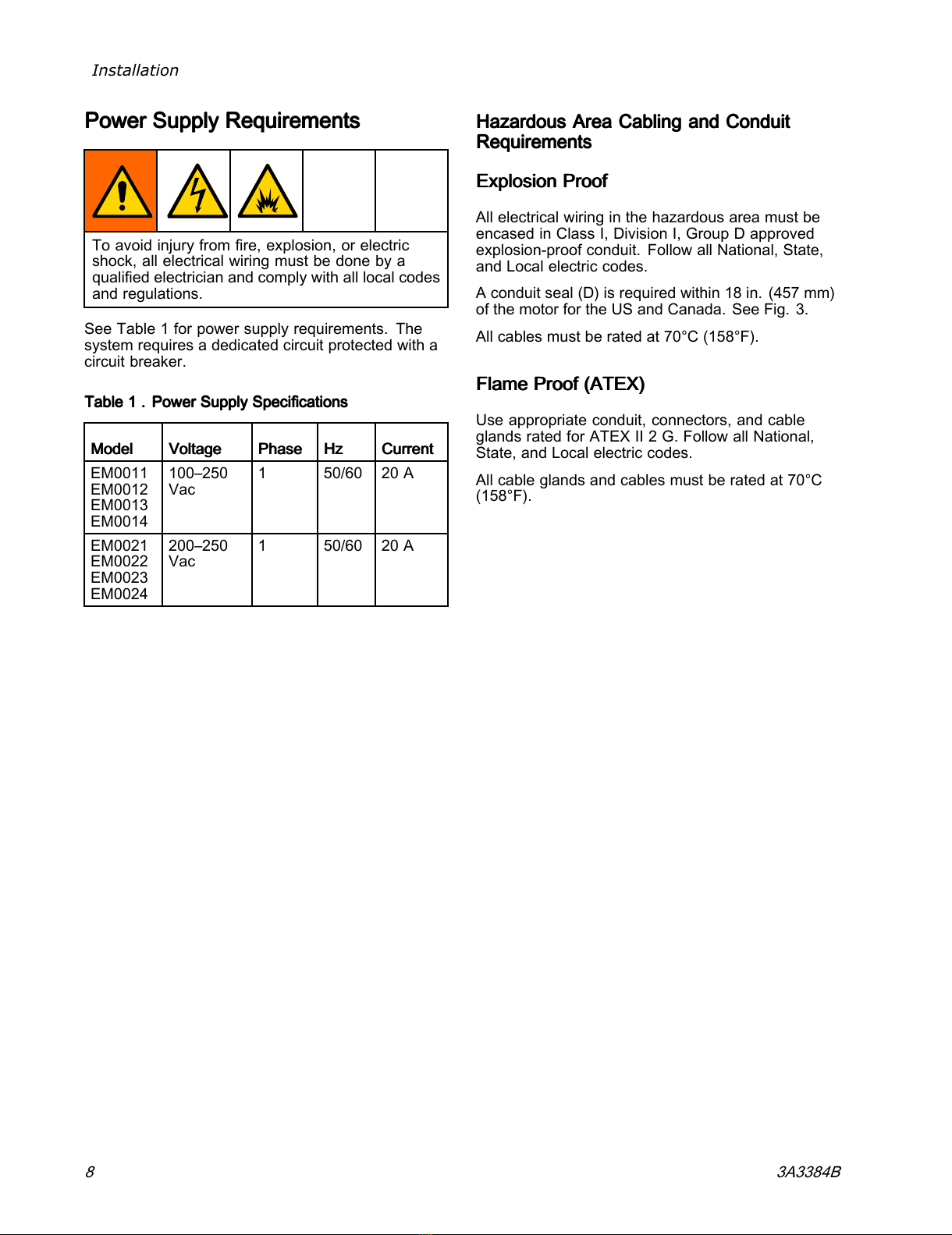 Installation

Power Supply Requirements

To avoid injury from fire, explosion, or electric shock, all electrical wiring must be done by a qualified electrician and comply with all local codes and regulations.

See Table 1 for power supply requirements. The system requires a dedicated circuit protected with a circuit breaker.

Table 1 . Power Supply Specifications

| Model | Voltage | Phase | Hz | Current |
|---|---|---|---|---|
| EM0011 EM0012 EM0013 EM0014 | 100–250 Vac | 1 | 50/60 | 20 A |
| EM0021 EM0022 EM0023 EM0024 | 200–250 Vac | 1 | 50/60 | 20 A |

Hazardous Area Cabling and Conduit Requirements

Explosion Proof

All electrical wiring in the hazardous area must be encased in Class I, Division I, Group D approved explosion-proof conduit. Follow all National, State, and Local electric codes.

A conduit seal (D) is required within 18 in. (457 mm) of the motor for the US and Canada. See Fig. 3.

All cables must be rated at 70°C (158°F).

Flame Proof (ATEX)

Use appropriate conduit, connectors, and cable glands rated for ATEX II 2 G. Follow all National, State, and Local electric codes.

All cable glands and cables must be rated at 70°C (158°F).

8

3A3384B